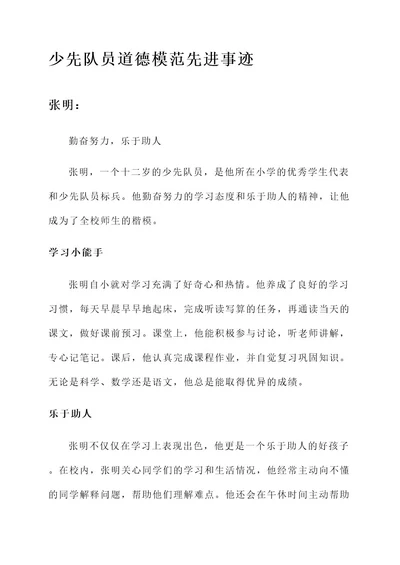 少先队员道德模范先进事迹

张明：

勤奋努力，乐于助人

张明，一个十二岁的少先队员，是他所在小学的优秀学生代表和少先队员标兵。他勤奋努力的学习态度和乐于助人的精神，让他成为了全校师生的楷模。

学习小能手

张明自小就对学习充满了好奇心和热情。他养成了良好的学习习惯，每天早晨早早地起床，完成听读写算的任务，再通读当天的课文，做好课前预习。课堂上，他能积极参与讨论，听老师讲解，专心记笔记。课后，他认真完成课程作业，并自觉复习巩固知识。无论是科学、数学还是语文，他总是能取得优异的成绩。

乐于助人

张明不仅仅在学习上表现出色，他更是一个乐于助人的好孩子。在校内，张明关心同学们的学习和生活情况，他经常主动向不懂的同学解释问题，帮助他们理解难点。他还会在午休时间主动帮助